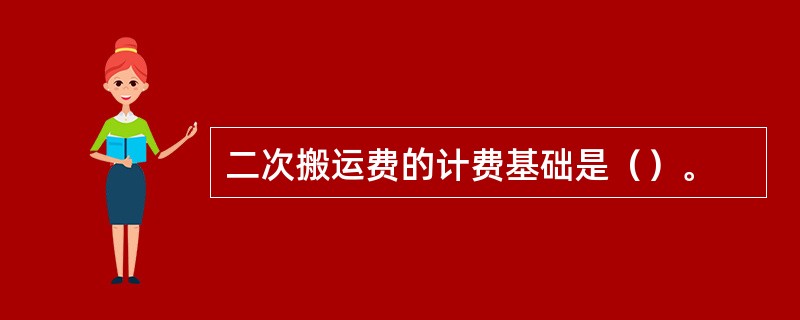 二次搬运费的计费基础是（）。